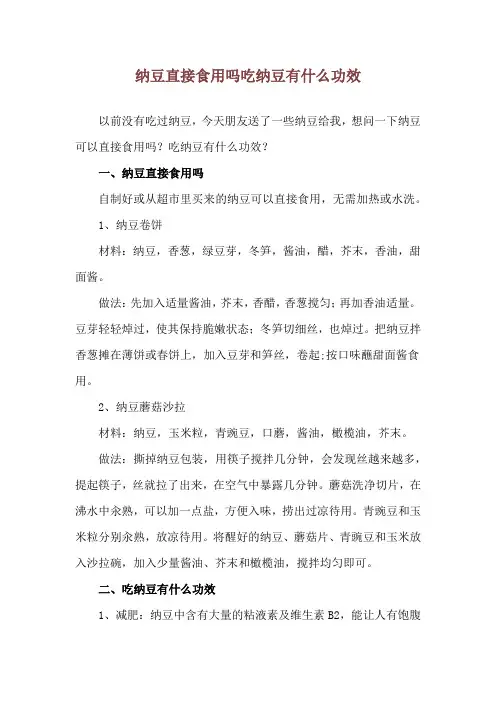 纳豆直接食用吗吃纳豆有什么功效

以前没有吃过纳豆，今天朋友送了一些纳豆给我，想问一下纳豆可以直接食用吗？吃纳豆有什么功效？

一、纳豆直接食用吗

自制好或从超市里买来的纳豆可以直接食用，无需加热或水洗。

1、纳豆卷饼

材料：纳豆，香葱，绿豆芽，冬笋，酱油，醋，芥末，香油，甜面酱。

做法：先加入适量酱油，芥末，香醋，香葱搅匀；再加香油适量。豆芽轻轻焯过，使其保持脆嫩状态；冬笋切细丝，也焯过。把纳豆拌香葱摊在薄饼或春饼上，加入豆芽和笋丝，卷起；按口味蘸甜面酱食用。

2、纳豆蘑菇沙拉

材料：纳豆，玉米粒，青豌豆，口蘑，酱油，橄榄油，芥末。

做法：撕掉纳豆包装，用筷子搅拌几分钟，会发现丝越来越多，提起筷子，丝就拉了出来，在空气中暴露几分钟。蘑菇洗净切片，在沸水中汆熟，可以加一点盐，方便入味，捞出过凉待用。青豌豆和玉米粒分别汆熟，放凉待用。将醒好的纳豆、蘑菇片、青豌豆和玉米放入沙拉碗，加入少量酱油、芥末和橄榄油，搅拌均匀即可。

二、吃纳豆有什么功效

1、减肥：纳豆中含有大量的粘液素及维生素 B2，能让人有饱腹